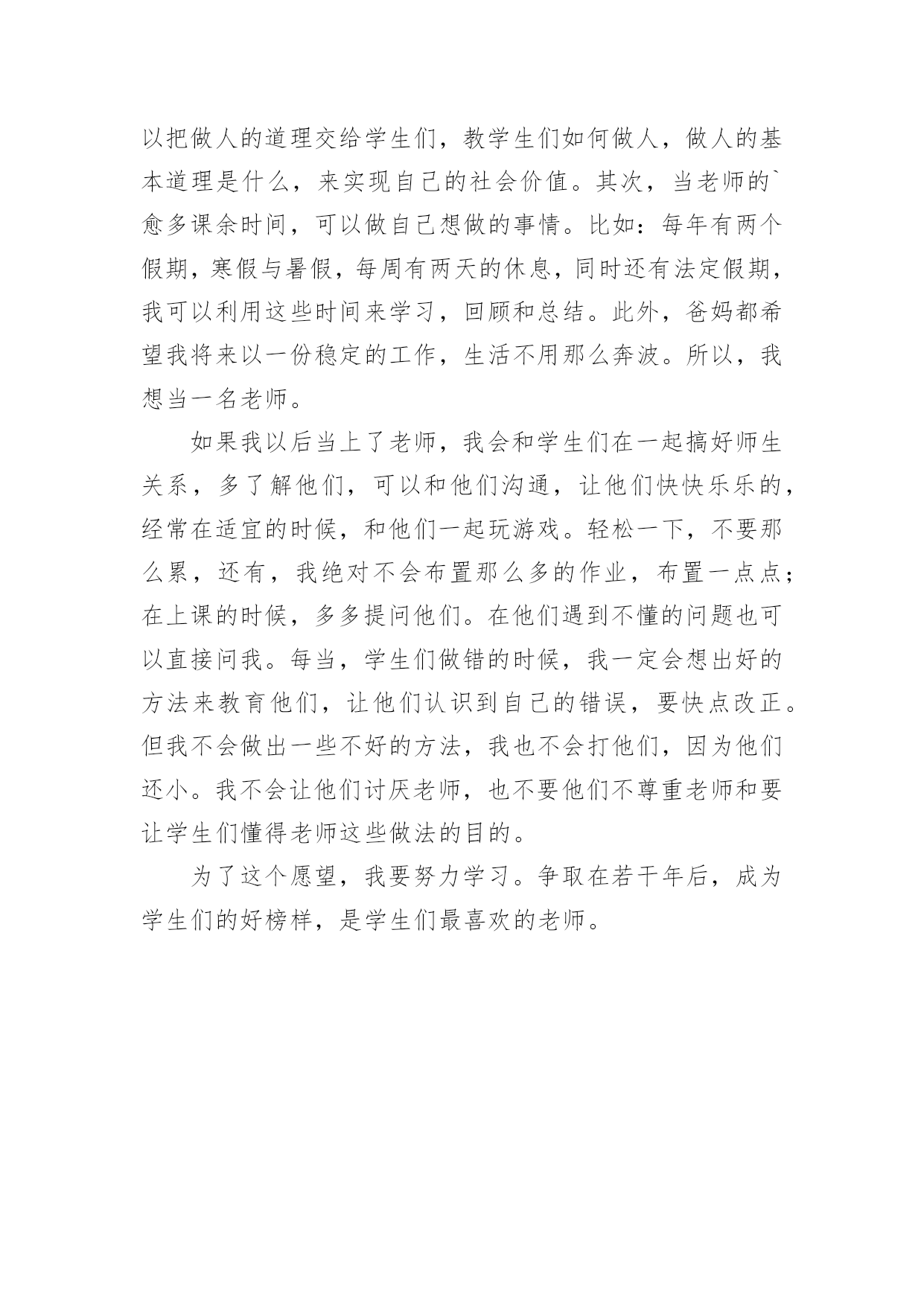 以把做人的道理交给学生们，教学生们如何做人，做人的基本道理是什么，来实现自己的社会价值。其次，当老师的`愈多课余时间，可以做自己想做的事情。比如：每年有两个假期，寒假与暑假，每周有两天的休息，同时还有法定假期，我可以利用这些时间来学习，回顾和总结。此外，爸妈都希望我将来以一份稳定的工作，生活不用那么奔波。所以，我想当一名老师。

如果我以后当上了老师，我会和学生们在一起搞好师生关系，多了解他们，可以和他们沟通，让他们快快乐乐的，经常在适宜的时候，和他们一起玩游戏。轻松一下，不要那么累，还有，我绝对不会布置那么多的作业，布置一点点；在上课的时候，多多提问他们。在他们遇到不懂的问题也可以直接问我。每当，学生们做错的时候，我一定会想出好的方法来教育他们，让他们认识到自己的错误，要快点改正。但我不会做出一些不好的方法，我也不会打他们，因为他们还小。我不会让他们讨厌老师，也不要他们不尊重老师和要让学生们懂得老师这些做法的目的。

为了这个愿望，我要努力学习。争取在若干年后，成为学生们的好榜样，是学生们最喜欢的老师。